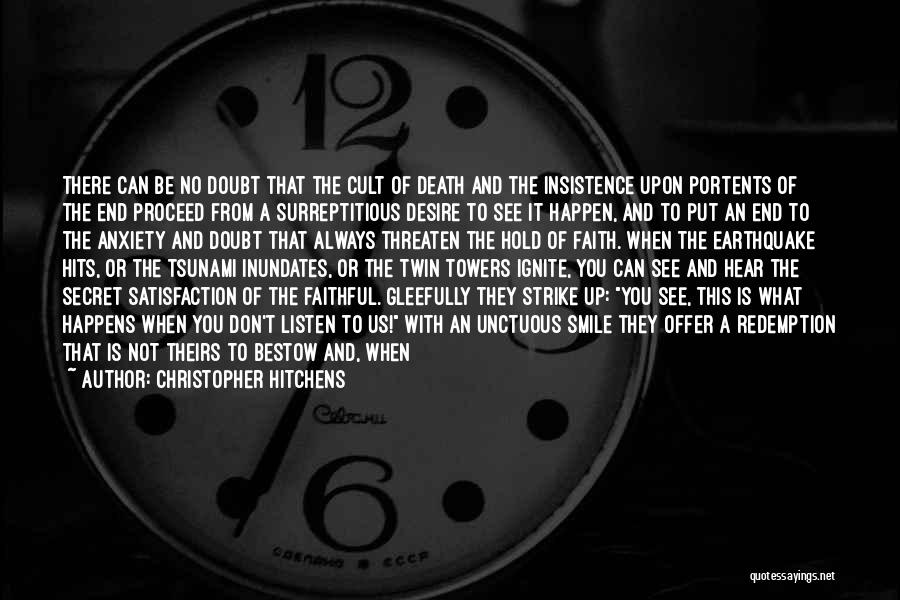 12

THERE CAN BE NO DOUBT THAT THE CULT OF DEATH AND THE INSISTENCE UPON PORTENTS OF THE END PROCEED FROM A SURREPTITIOUS DESIRE TO SEE IT HAPPEN, AND TO PUT AN END TO THE ANXIETY AND DOUBT THAT ALWAYS THREATEN THE HOLD OF FAITH. WHEN THE EARTHQUAKE HITS, OR THE TSUNAMI INUNDATES, OR THE TWIN TOWERS IGNITE, YOU CAN SEE AND HEAR THE SECRET SATISFACTION OF THE FAITHFUL. GLEEFULLY THEY STRIKE UP: "YOU SEE, THIS IS WHAT HAPPENS WHEN YOU DON'T LISTEN TO US!" WITH AN UNCTUOUS SMILE THEY OFFER A REDEMPTION THAT IS NOT THEIRS TO BESTOW AND, WHEN

~ AUTHOR: CHRISTOPHER HITCHENS

Слава

6

СДЕЛАНО В СССР

quotessayings.net